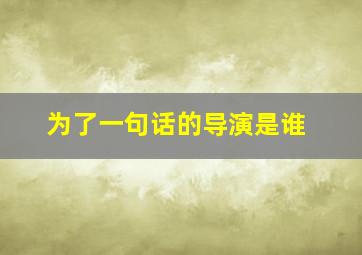 为了一句话的导演是谁